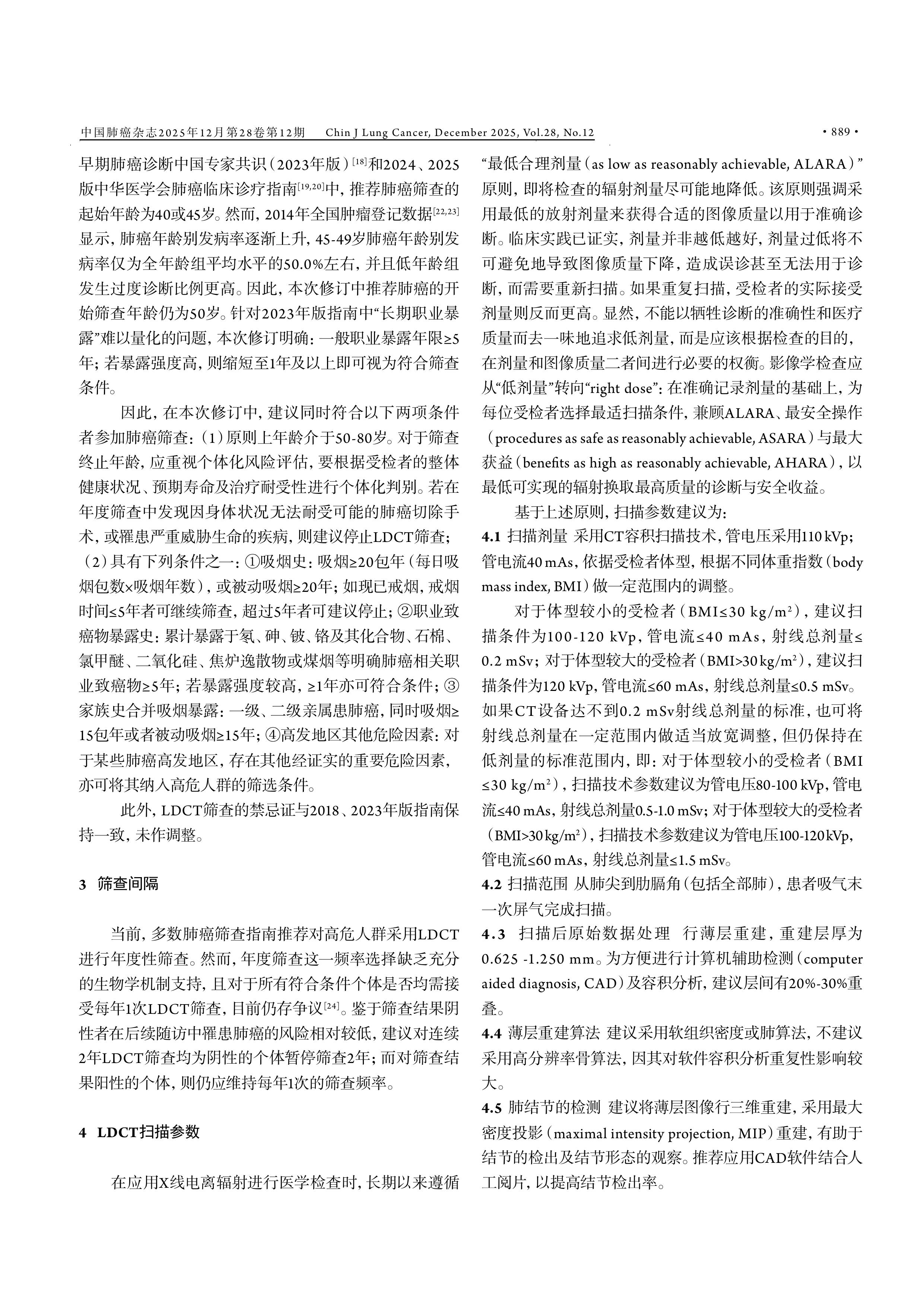 中国肺癌杂志2025年12月第28卷第12期 Chin J Lung Cancer, December 2025, Vol.28, No.12 · 889 ·

早期肺癌诊断中国专家共识（2023年版）$^{[18]}$和2024、2025版中华医学会肺癌临床诊疗指南$^{[19,20]}$中，推荐肺癌筛查的起始年龄为40或45岁。然而，2014年全国肿瘤登记数据$^{[22,23]}$显示，肺癌年龄别发病率逐渐上升，45-49岁肺癌年龄别发病率仅为全年龄组平均水平的50.0%左右，并且低年龄组发生过度诊断比例更高。因此，本次修订中推荐肺癌的开始筛查年龄仍为50岁。针对2023年版指南中“长期职业暴露”难以量化的问题，本次修订明确：一般职业暴露年限≥5年；若暴露强度高，则缩短至1年及以上即可视为符合筛查条件。

因此，在本次修订中，建议同时符合以下两项条件者参加肺癌筛查：（1）原则上年龄介于50-80岁。对于筛查终止年龄，应重视个体化风险评估，要根据受检者的整体健康状况、预期寿命及治疗耐受性进行个体化判别。若在年度筛查中发现因身体状况无法耐受可能的肺癌切除手术，或罹患严重威胁生命的疾病，则建议停止LDCT筛查；（2）具有下列条件之一：①吸烟史：吸烟≥20包年（每日吸烟包数×吸烟年数），或被动吸烟≥20年；如现已戒烟，戒烟时间≤5年者可继续筛查，超过5年者可建议停止；②职业致癌物暴露史：累计暴露于氡、砷、铍、铬及其化合物、石棉、氯甲醚、二氧化硅、焦炉逸散物或煤烟等明确肺癌相关职业致癌物≥5年；若暴露强度较高，≥1年亦可符合条件；③家族史合并吸烟暴露：一级、二级亲属患肺癌，同时吸烟≥15包年或者被动吸烟≥15年；④高发地区其他危险因素：对于某些肺癌高发地区，存在其他经证实的重要危险因素，亦可将其纳入高危人群的筛选条件。

此外，LDCT筛查的禁忌证与2018、2023年版指南保持一致，未作调整。

3 筛查间隔

当前，多数肺癌筛查指南推荐对高危人群采用LDCT进行年度性筛查。然而，年度筛查这一频率选择缺乏充分的生物学机制支持，且对于所有符合条件个体是否均需接受每年1次LDCT筛查，目前仍存争议$^{[24]}$。鉴于筛查结果阴性者在后续随访中罹患肺癌的风险相对较低，建议对连续2年LDCT筛查均为阴性的个体暂停筛查2年；而对筛查结果阳性的个体，则仍应维持每年1次的筛查频率。

4 LDCT扫描参数

在应用X线电离辐射进行医学检查时，长期以来遵循“最低合理剂量（as low as reasonably achievable, ALARA）”原则，即将检查的辐射剂量尽可能地降低。该原则强调采用最低的放射剂量来获得合适的图像质量以用于准确诊断。临床实践已证实，剂量并非越低越好，剂量过低将不可避免地导致图像质量下降，造成误诊甚至无法用于诊断，而需要重新扫描。如果重复扫描，受检者的实际接受剂量则反而更高。显然，不能以牺牲诊断的准确性和医疗质量而去一味地追求低剂量，而是应该根据检查的目的，在剂量和图像质量二者间进行必要的权衡。影像学检查应从“低剂量”转向“right dose”：在准确记录剂量的基础上，为每位受检者选择最适扫描条件，兼顾ALARA、最安全操作（procedures as safe as reasonably achievable, ASARA）与最大获益（benefits as high as reasonably achievable, AHARA），以最低可实现的辐射换取最高质量的诊断与安全收益。

基于上述原则，扫描参数建议为：

4.1 扫描剂量 采用CT容积扫描技术，管电压采用110 kVp；管电流40 mAs，依据受检者体型，根据不同体重指数（body mass index, BMI）做一定范围内的调整。

对于体型较小的受检者（BMI≤30 kg/m$^2$），建议扫描条件为100-120 kVp，管电流≤40 mAs，射线总剂量≤0.2 mSv；对于体型较大的受检者（BMI>30 kg/m$^2$），建议扫描条件为120 kVp，管电流≤60 mAs，射线总剂量≤0.5 mSv。如果CT设备达不到0.2 mSv射线总剂量的标准，也可将射线总剂量在一定范围内做适当放宽调整，但仍保持在低剂量的标准范围内，即：对于体型较小的受检者（BMI≤30 kg/m$^2$），扫描技术参数建议为管电压80-100 kVp，管电流≤40 mAs，射线总剂量0.5-1.0 mSv；对于体型较大的受检者（BMI>30 kg/m$^2$），扫描技术参数建议为管电压100-120 kVp，管电流≤60 mAs，射线总剂量≤1.5 mSv。

4.2 扫描范围 从肺尖到肋膈角（包括全部肺），患者吸气末一次屏气完成扫描。

4.3 扫描后原始数据处理 行薄层重建，重建层厚为0.625 -1.250 mm。为方便进行计算机辅助检测（computer aided diagnosis, CAD）及容积分析，建议层间有20%-30%重叠。

4.4 薄层重建算法 建议采用软组织密度或肺算法，不建议采用高分辨率骨算法，因其对软件容积分析重复性影响较大。

4.5 肺结节的检测 建议将薄层图像行三维重建，采用最大密度投影（maximal intensity projection, MIP）重建，有助于结节的检出及结节形态的观察。推荐应用CAD软件结合人工阅片，以提高结节检出率。